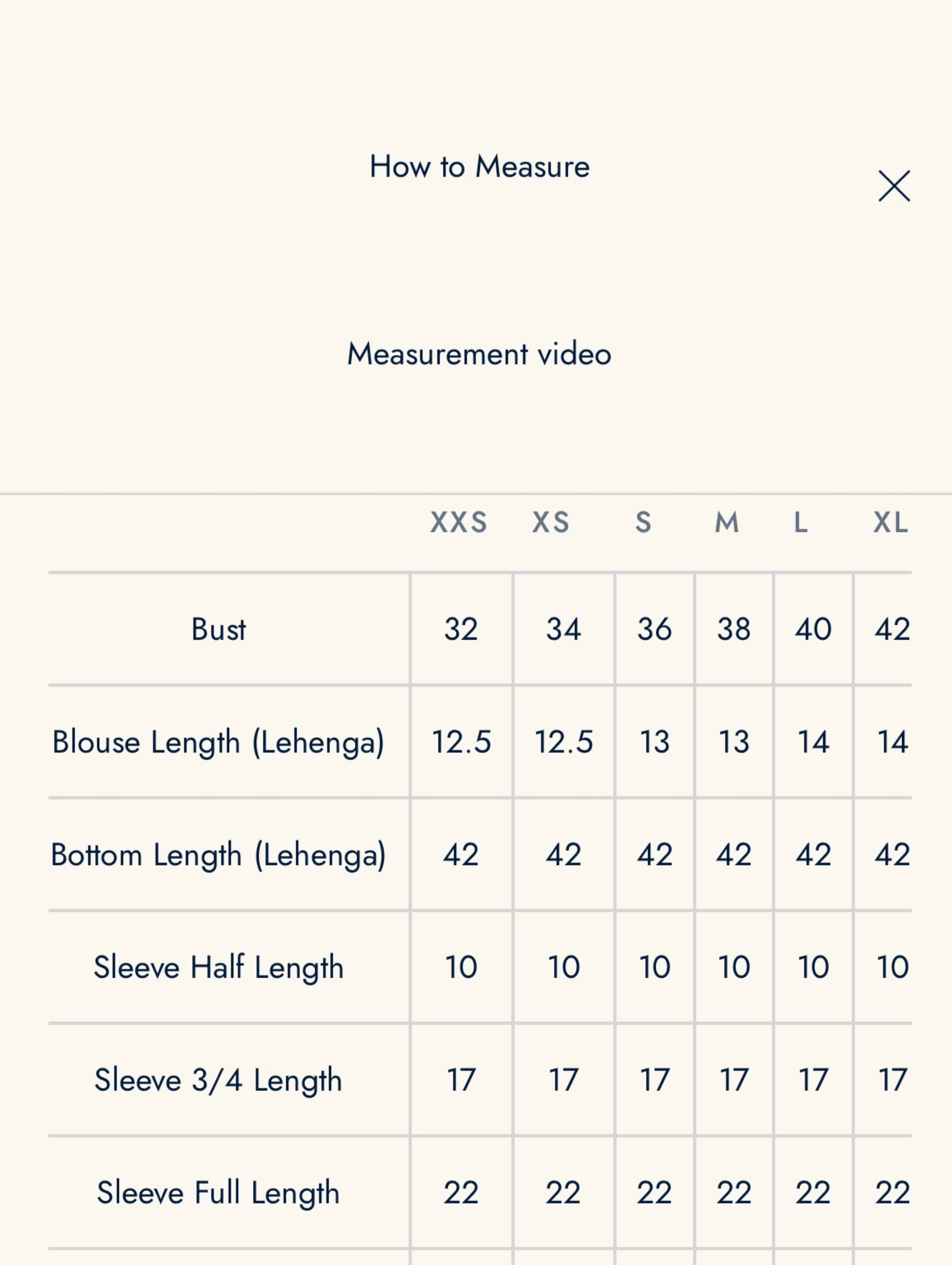 How to Measure

Measurement video

| | XXS | XS | S | M | L | XL |
|---|---|---|---|---|---|---|
| Bust | 32 | 34 | 36 | 38 | 40 | 42 |
| Blouse Length (Lehenga) | 12.5 | 12.5 | 13 | 13 | 14 | 14 |
| Bottom Length (Lehenga) | 42 | 42 | 42 | 42 | 42 | 42 |
| Sleeve Half Length | 10 | 10 | 10 | 10 | 10 | 10 |
| Sleeve 3/4 Length | 17 | 17 | 17 | 17 | 17 | 17 |
| Sleeve Full Length | 22 | 22 | 22 | 22 | 22 | 22 |